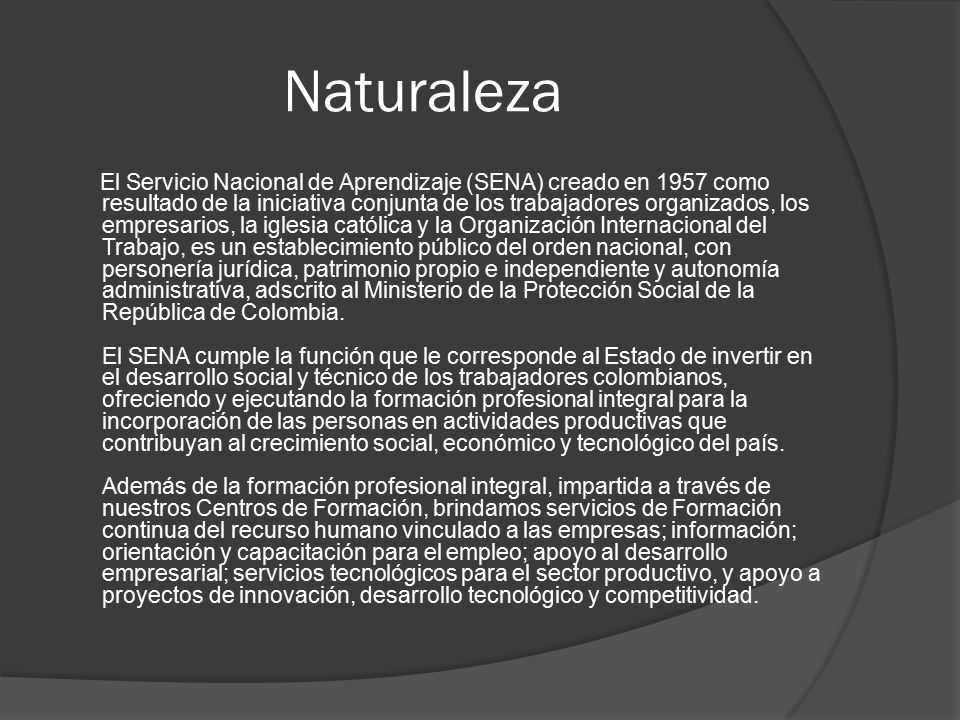 Naturaleza

El Servicio Nacional de Aprendizaje (SENA) creado en 1957 como resultado de la iniciativa conjunta de los trabajadores organizados, los empresarios, la iglesia católica y la Organización Internacional del Trabajo, es un establecimiento público del orden nacional, con personería jurídica, patrimonio propio e independiente y autonomía administrativa, adscrito al Ministerio de la Protección Social de la República de Colombia.

El SENA cumple la función que le corresponde al Estado de invertir en el desarrollo social y técnico de los trabajadores colombianos, ofreciendo y ejecutando la formación profesional integral para la incorporación de las personas en actividades productivas que contribuyan al crecimiento social, económico y tecnológico del país.

Además de la formación profesional integral, impartida a través de nuestros Centros de Formación, brindamos servicios de Formación continua del recurso humano vinculado a las empresas; información; orientación y capacitación para el empleo; apoyo al desarrollo empresarial; servicios tecnológicos para el sector productivo, y apoyo a proyectos de innovación, desarrollo tecnológico y competitividad.